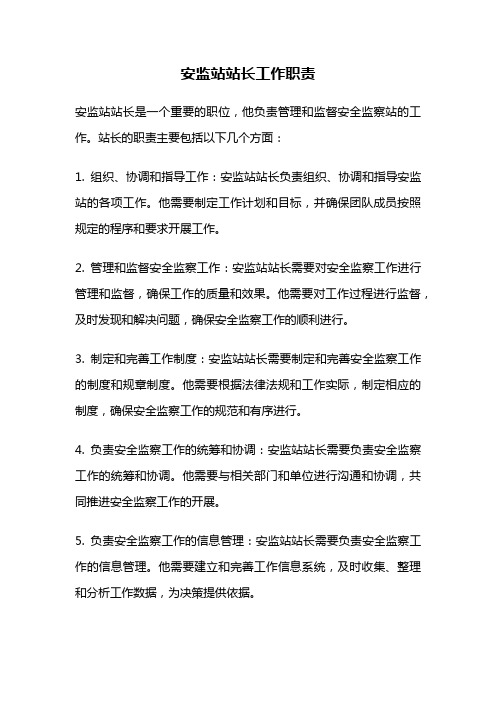 安监站站长工作职责

安监站站长是一个重要的职位，他负责管理和监督安全监察站的工作。站长的职责主要包括以下几个方面：

1. 组织、协调和指导工作：安监站站长负责组织、协调和指导安监站的各项工作。他需要制定工作计划和目标，并确保团队成员按照规定的程序和要求开展工作。

2. 管理和监督安全监察工作：安监站站长需要对安全监察工作进行管理和监督，确保工作的质量和效果。他需要对工作过程进行监督，及时发现和解决问题，确保安全监察工作的顺利进行。

3. 制定和完善工作制度：安监站站长需要制定和完善安全监察工作的制度和规章制度。他需要根据法律法规和工作实际，制定相应的制度，确保安全监察工作的规范和有序进行。

4. 负责安全监察工作的统筹和协调：安监站站长需要负责安全监察工作的统筹和协调。他需要与相关部门和单位进行沟通和协调，共同推进安全监察工作的开展。

5. 负责安全监察工作的信息管理：安监站站长需要负责安全监察工作的信息管理。他需要建立和完善工作信息系统，及时收集、整理和分析工作数据，为决策提供依据。